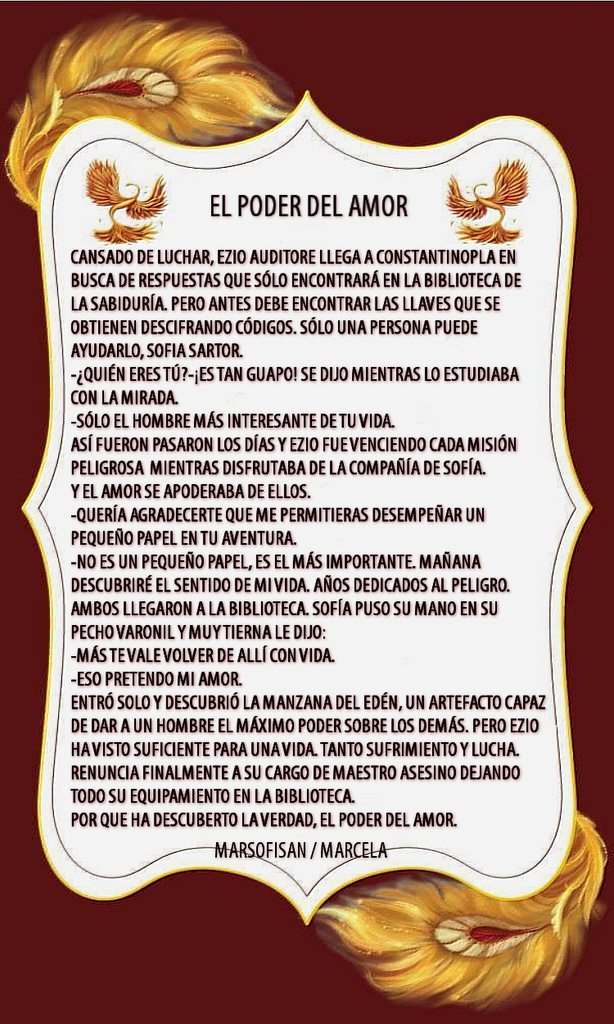 EL PODER DEL AMOR

CANSADO DE LUCHAR, EZIO AUDITORE LLEGA A CONSTANTINOPLA EN BUSCA DE RESPUESTAS QUE SÓLO ENCONTRARÁ EN LA BIBLIOTECA DE LA SABIDURÍA. PERO ANTES DEBE ENCONTRAR LAS LLAVES QUE SE OBTIENEN DESCIFRANDO CÓDIGOS. SÓLO UNA PERSONA PUEDE AYUDARLO, SOFIA SARTOR.
-¿QUIÉN ERES TÚ?-¡ES TAN GUAPO! SE DIJO MIENTRAS LO ESTUDIABA CON LA MIRADA.
-SÓLO EL HOMBRE MÁS INTERESANTE DE TU VIDA.
ASÍ FUERON PASARON LOS DÍAS Y EZIO FUE VENCIENDO CADA MISIÓN PELIGROSA MIENTRAS DISFRUTABA DE LA COMPAÑÍA DE SOFÍA.
Y EL AMOR SE APODERABA DE ELLOS.
-QUERÍA AGRADECERTE QUE ME PERMITIERAS DESEMPEÑAR UN PEQUEÑO PAPEL EN TU AVENTURA.
-NO ES UN PEQUEÑO PAPEL, ES EL MÁS IMPORTANTE. MAÑANA DESCUBRIRÉ EL SENTIDO DE MI VIDA. AÑOS DEDICADOS AL PELIGRO.
AMBOS LLEGARON A LA BIBLIOTECA. SOFÍA PUSO SU MANO EN SU PECHO VARONIL Y MUY TIERNA LE DIJO:
-MÁS TE VALE VOLVER DE ALLÍ CON VIDA.
-ESO PRETENDO MI AMOR.
ENTRÓ SOLO Y DESCUBRIÓ LA MANZANA DEL EDÉN, UN ARTEFACTO CAPAZ DE DAR A UN HOMBRE EL MÁXIMO PODER SOBRE LOS DEMÁS. PERO EZIO HA VISTO SUFICIENTE PARA UNA VIDA. TANTO SUFRIMIENTO Y LUCHA. RENUNCIA FINALMENTE A SU CARGO DE MAESTRO ASESINO DEJANDO TODO SU EQUIPAMIENTO EN LA BIBLIOTECA.
POR QUE HA DESCUBERTO LA VERDAD, EL PODER DEL AMOR.

MARSOFISAN / MARCELA